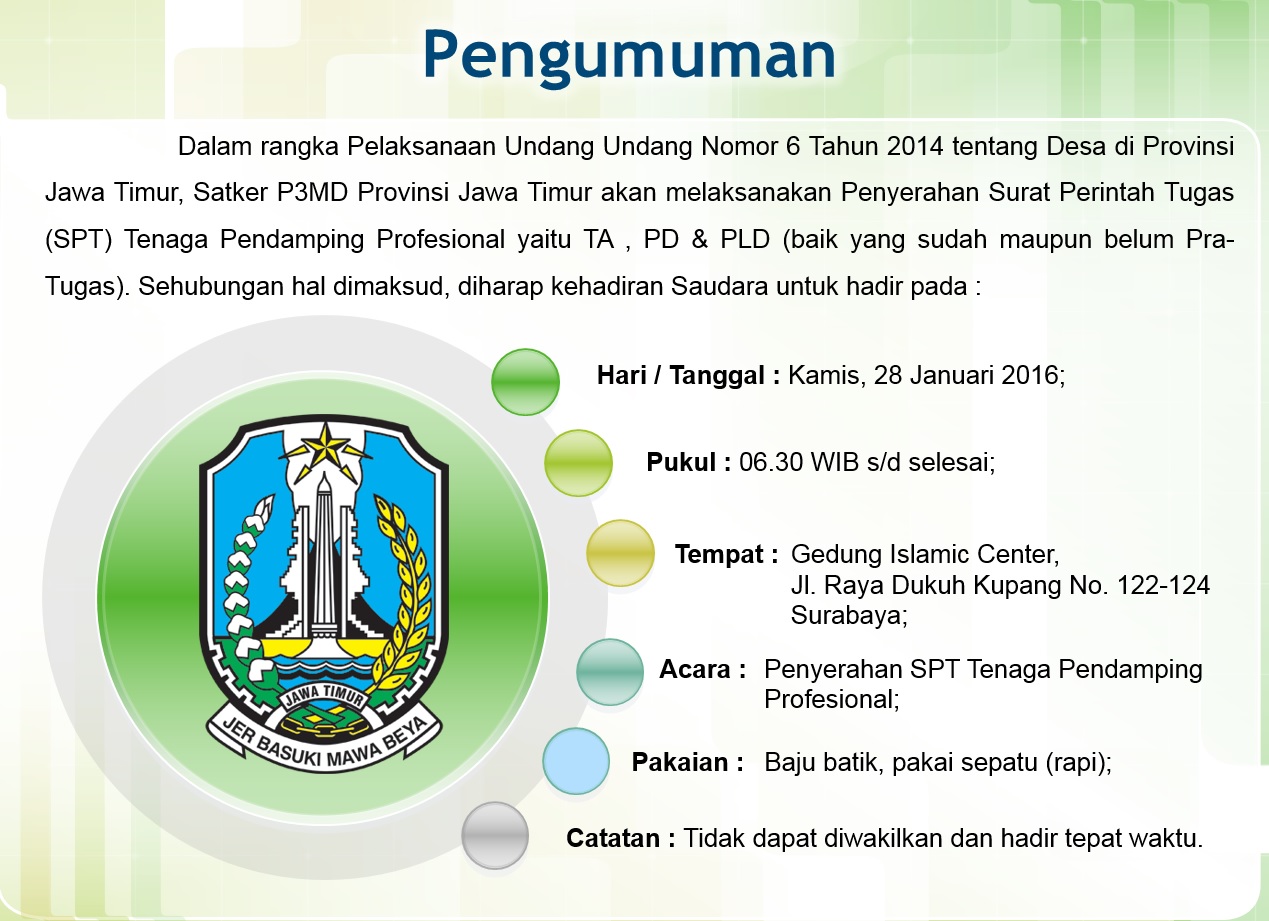 Pengumuman

Dalam rangka Pelaksanaan Undang Undang Nomor 6 Tahun 2014 tentang Desa di Provinsi Jawa Timur, Satker P3MD Provinsi Jawa Timur akan melaksanakan Penyerahan Surat Perintah Tugas (SPT) Tenaga Pendamping Profesional yaitu TA , PD & PLD (baik yang sudah maupun belum Pra-Tugas). Sehubungan hal dimaksud, diharap kehadiran Saudara untuk hadir pada :

JAWA TIMUR
JER BASUKI MAWA BEYA

Hari / Tanggal : Kamis, 28 Januari 2016;

Pukul : 06.30 WIB s/d selesai;

Tempat : Gedung Islamic Center, Jl. Raya Dukuh Kupang No. 122-124 Surabaya;

Acara : Penyerahan SPT Tenaga Pendamping Profesional;

Pakaian : Baju batik, pakai sepatu (rapi);

Catatan : Tidak dapat diwakilkan dan hadir tepat waktu.